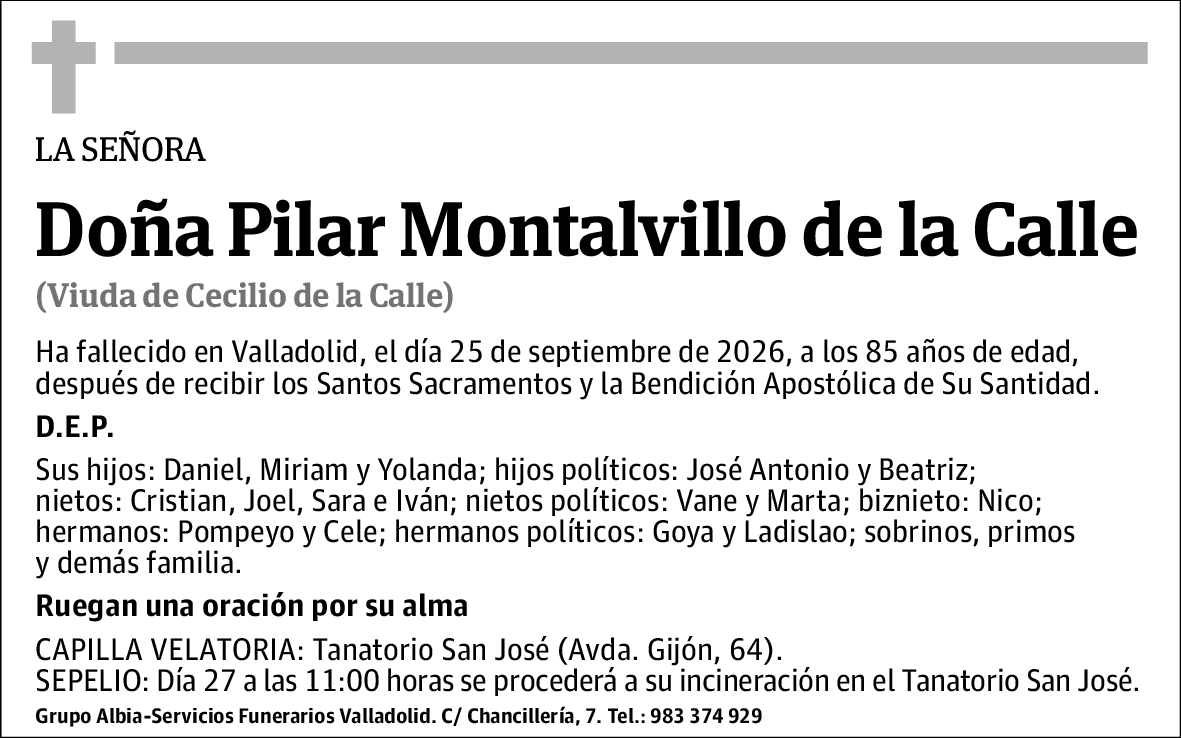 LA SEÑORA

Doña Pilar Montalvillo de la Calle

(Viuda de Cecilio de la Calle)

Ha fallecido en Valladolid, el día 25 de septiembre de 2026, a los 85 años de edad, después de recibir los Santos Sacramentos y la Bendición Apostólica de Su Santidad.

D.E.P.

Sus hijos: Daniel, Miriam y Yolanda; hijos políticos: José Antonio y Beatriz; nietos: Cristian, Joel, Sara e Iván; nietos políticos: Vane y Marta; biznieto: Nico; hermanos: Pompeyo y Cele; hermanos políticos: Goya y Ladislao; sobrinos, primos y demás familia.

Ruegan una oración por su alma

CAPILLA VELATORIA: Tanatorio San José (Avda. Gijón, 64).
SEPELIO: Día 27 a las 11:00 horas se procederá a su incineración en el Tanatorio San José.

Grupo Albia-Servicios Funerarios Valladolid. C/ Chancillería, 7. Tel.: 983 374 929